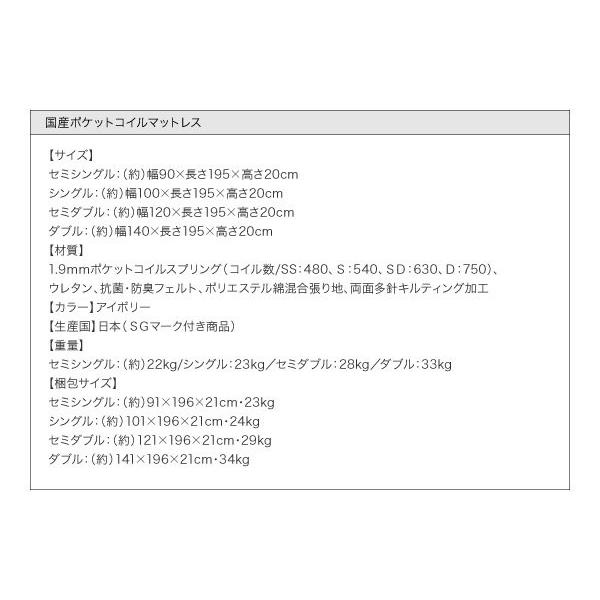 国産ポケットコイルマットレス

【サイズ】
セミシングル：（約）幅90×長さ195×高さ20cm
シングル：（約）幅100×長さ195×高さ20cm
セミダブル：（約）幅120×長さ195×高さ20cm
ダブル：（約）幅140×長さ195×高さ20cm
【材質】
1.9mmポケットコイルスプリング（コイル数/SS：480、S：540、SD：630、D：750）、ウレタン、抗菌・防臭フェルト、ポリエステル綿混合張り地、両面多針キルティング加工
【カラー】アイボリー
【生産国】日本（SGマーク付き商品）
【重量】
セミシングル：（約）22kg/シングル：23kg／セミダブル：28kg／ダブル：33kg
【梱包サイズ】
セミシングル：（約）91×196×21cm・23kg
シングル：（約）101×196×21cm・24kg
セミダブル：（約）121×196×21cm・29kg
ダブル：（約）141×196×21cm・34kg